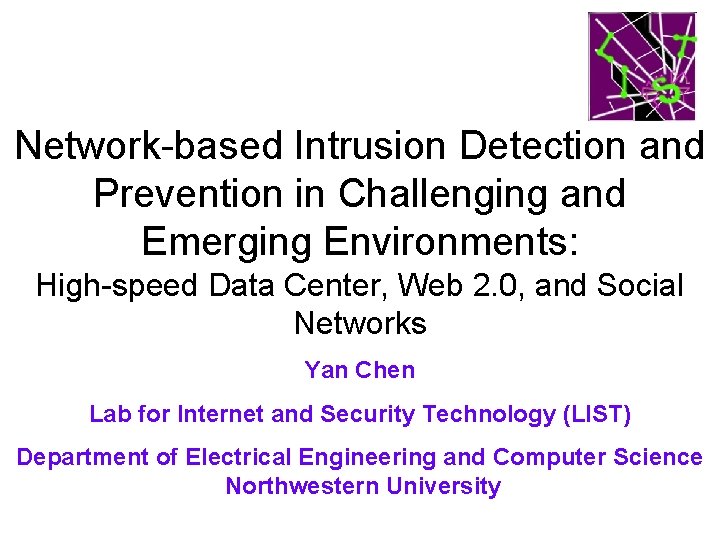 LIST

Network-based Intrusion Detection and Prevention in Challenging and Emerging Environments:
High-speed Data Center, Web 2.0, and Social Networks

Yan Chen

Lab for Internet and Security Technology (LIST)

Department of Electrical Engineering and Computer Science
Northwestern University